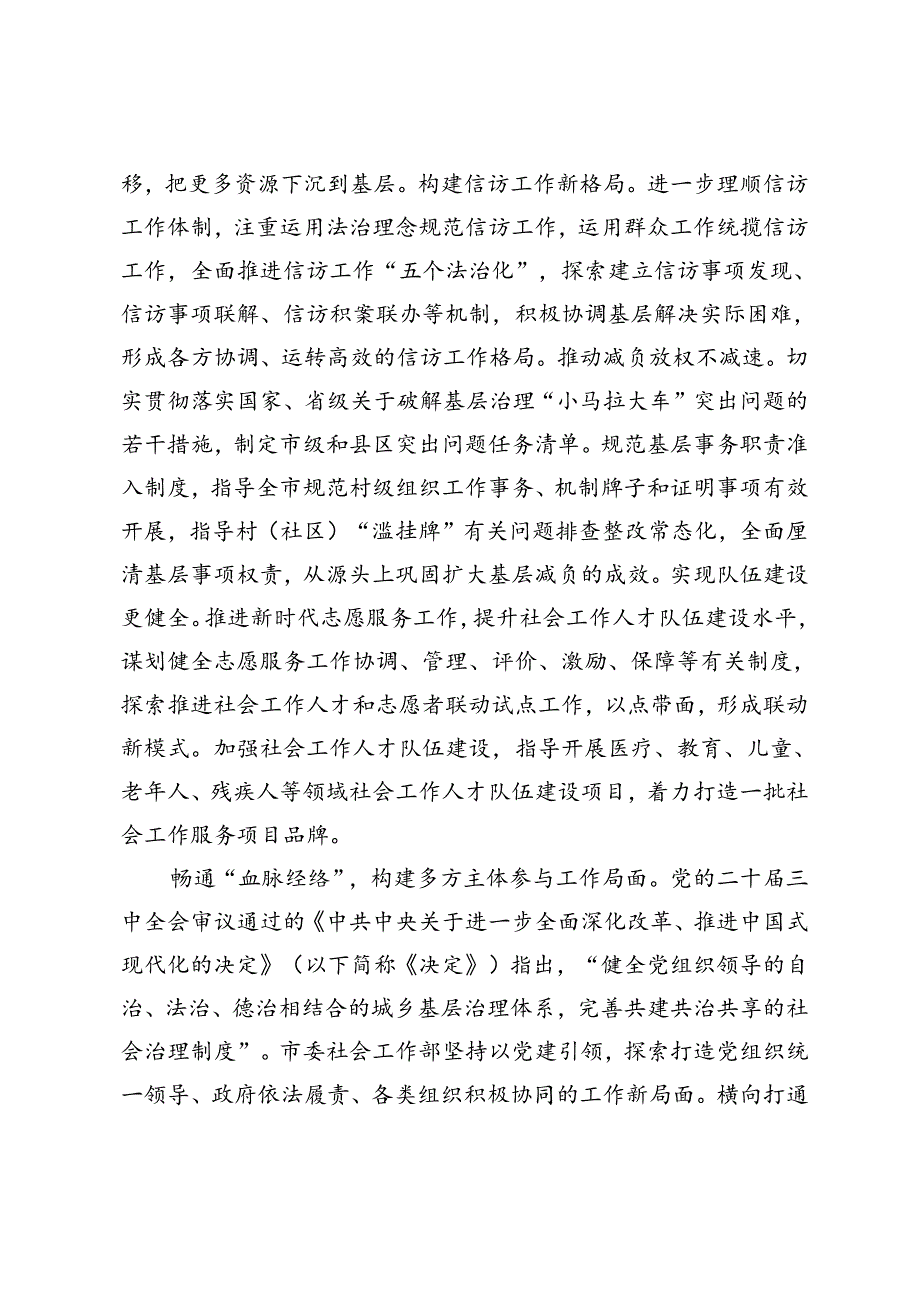 移，把更多资源下沉到基层。构建信访工作新格局。进一步理顺信访工作体制，注重运用法治理念规范信访工作，运用群众工作统揽信访工作，全面推进信访工作“五个法治化”，探索建立信访事项发现、信访事项联解、信访积案联办等机制，积极协调基层解决实际困难，形成各方协调、运转高效的信访工作格局。推动减负放权不减速。切实贯彻落实国家、省级关于破解基层治理“小马拉大车”突出问题的若干措施，制定市级和县区突出问题任务清单。规范基层事务职责准入制度，指导全市规范村级组织工作事务、机制牌子和证明事项有效开展，指导村（社区）“滥挂牌”有关问题排查整改常态化，全面厘清基层事项权责，从源头上巩固扩大基层减负的成效。实现队伍建设更健全。推进新时代志愿服务工作，提升社会工作人才队伍建设水平，谋划健全志愿服务工作协调、管理、评价、激励、保障等有关制度，探索推进社会工作人才和志愿者联动试点工作，以点带面，形成联动新模式。加强社会工作人才队伍建设，指导开展医疗、教育、儿童、老年人、残疾人等领域社会工作人才队伍建设项目，着力打造一批社会工作服务项目品牌。

畅通“血脉经络”，构建多方主体参与工作局面。党的二十届三中全会审议通过的《中共中央关于进一步全面深化改革、推进中国式现代化的决定》（以下简称《决定》）指出，“健全党组织领导的自治、法治、德治相结合的城乡基层治理体系，完善共建共治共享的社会治理制度”。市委社会工作部坚持以党建引领，探索打造党组织统一领导、政府依法履责、各类组织积极协同的工作新局面。横向打通